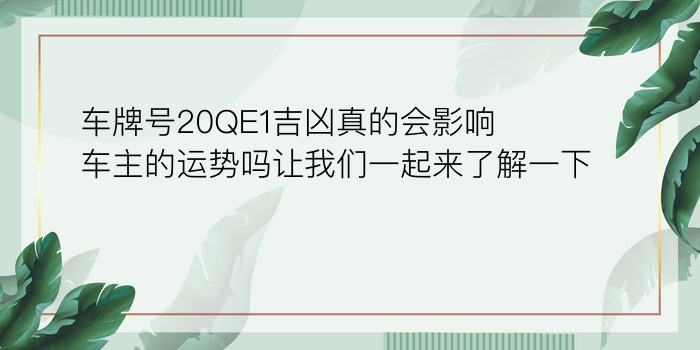 车牌号20QE1吉凶真的会影响车主的运势吗让我们一起来了解一下